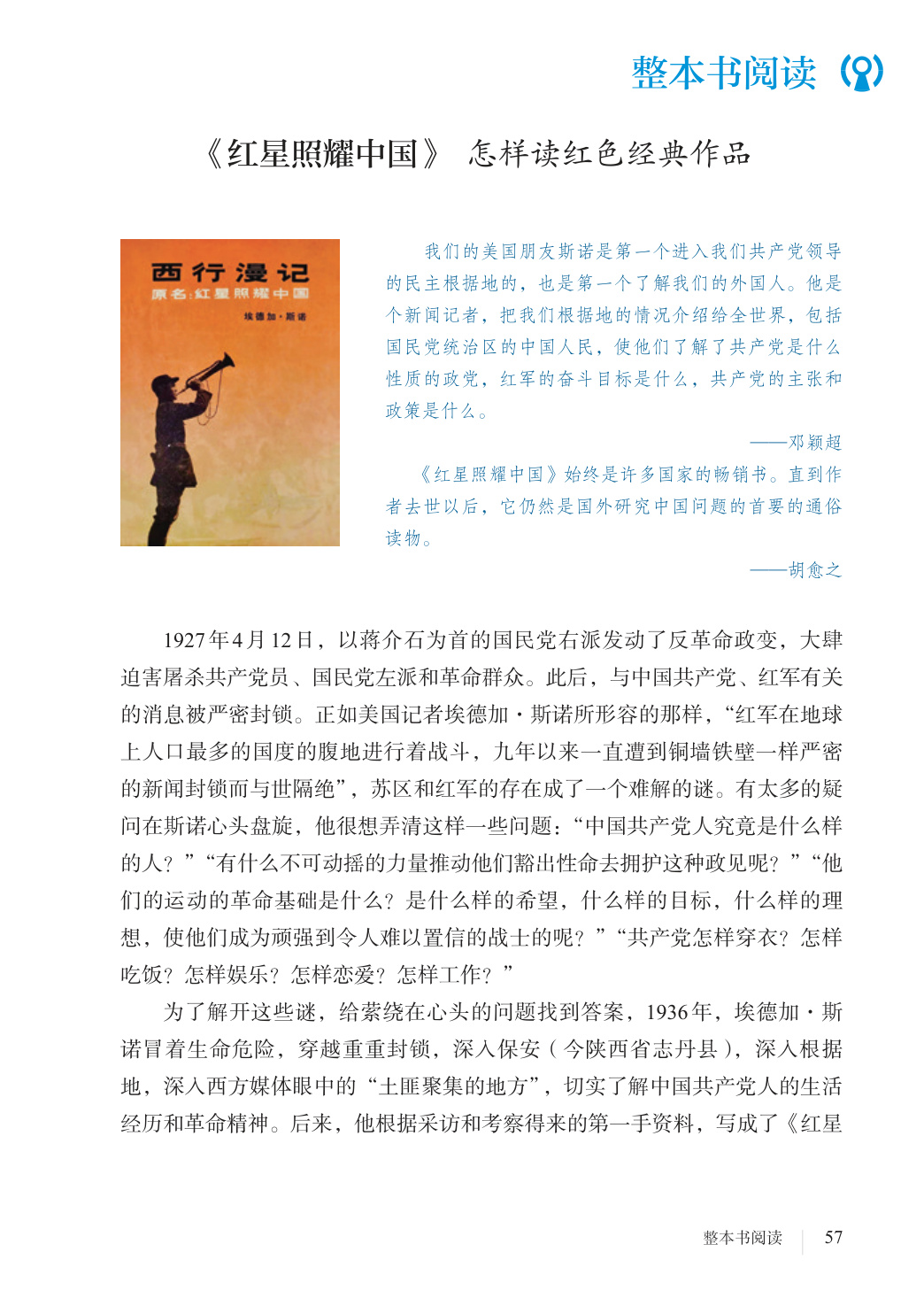 整本书阅读

《红星照耀中国》 怎样读红色经典作品

西行漫记
原名：红星照耀中国
埃德加·斯诺

我们的美国朋友斯诺是第一个进入我们共产党领导的民主根据地的，也是第一个了解我们的外国人。他是个新闻记者，把我们根据地的情况介绍给全世界，包括国民党统治区的中国人民，使他们了解了共产党是什么性质的政党，红军的奋斗目标是什么，共产党的主张和政策是什么。

——邓颖超

《红星照耀中国》始终是许多国家的畅销书。直到作者去世以后，它仍然是国外研究中国问题的首要的通俗读物。

——胡愈之

1927年4月12日，以蒋介石为首的国民党右派发动了反革命政变，大肆迫害屠杀共产党员、国民党左派和革命群众。此后，与中国共产党、红军有关的消息被严密封锁。正如美国记者埃德加·斯诺所形容的那样，“红军在地球上人口最多的国度的腹地进行着战斗，九年以来一直遭到铜墙铁壁一样严密的新闻封锁而与世隔绝”，苏区和红军的存在成了一个难解的谜。有太多的疑问在斯诺心头盘旋，他很想弄清这样一些问题：“中国共产党人究竟是什么样的人？”“有什么不可动摇的力量推动他们豁出性命去拥护这种政见呢？”“他们的运动的革命基础是什么？是什么样的希望，什么样的目标，什么样的理想，使他们成为顽强到令人难以置信的战士的呢？”“共产党怎样穿衣？怎样吃饭？怎样娱乐？怎样恋爱？怎样工作？”

为了解开这些谜，给萦绕在心头的问题找到答案，1936年，埃德加·斯诺冒着生命危险，穿越重重封锁，深入保安（今陕西省志丹县），深入根据地，深入西方媒体眼中的“土匪聚集的地方”，切实了解中国共产党人的生活经历和革命精神。后来，他根据采访和考察得来的第一手资料，写成了《红星

整本书阅读 57